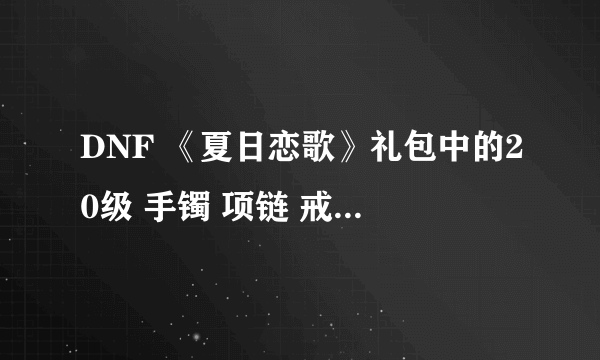 DNF 《夏日恋歌》礼包中的20级 手镯 项链 戒...